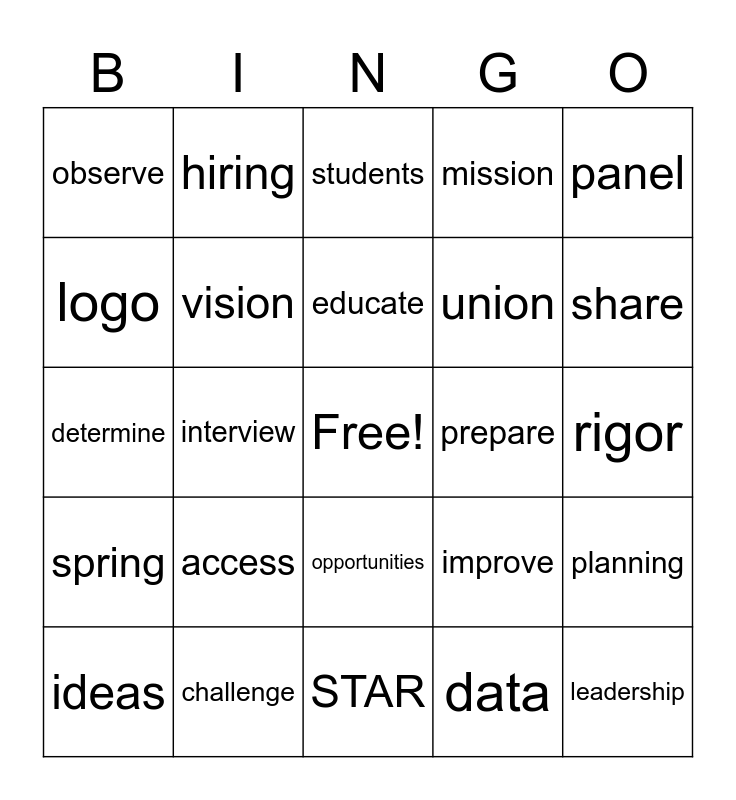 | B | I | N | G | O |
|---|---|---|---|---|
| observe | hiring | students | mission | panel |
| logo | vision | educate | union | share |
| determine | interview | Free! | prepare | rigor |
| spring | access | opportunities | improve | planning |
| ideas | challenge | STAR | data | leadership |